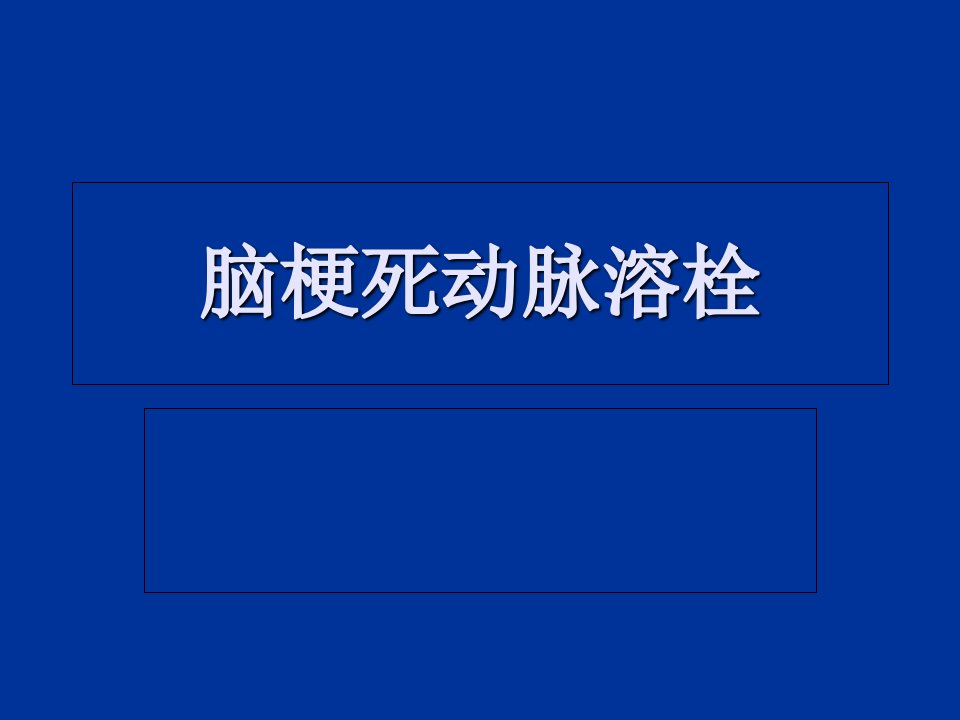 脑梗死动脉溶栓